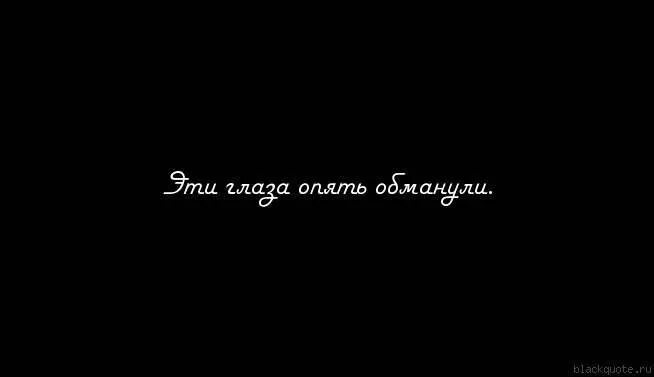 Эти глаза опять обманули.

blackquote.ru